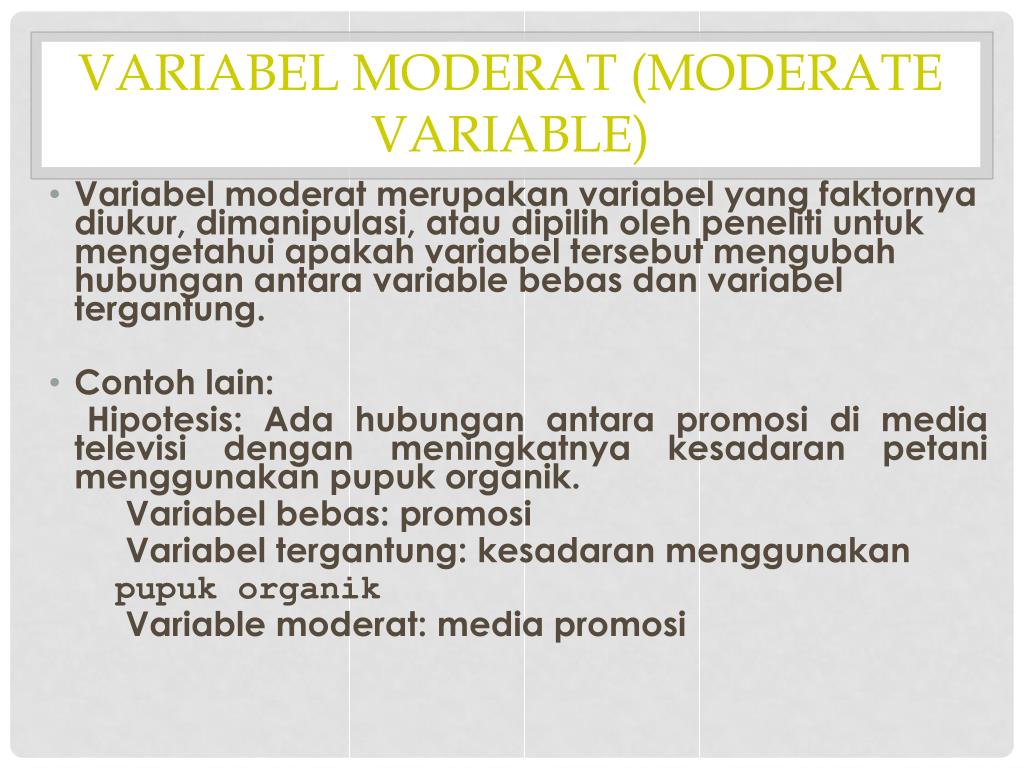 VARIABEL MODERAT (MODERATE VARIABLE)

• Variabel moderat merupakan variabel yang faktornya diukur, dimanipulasi, atau dipilih oleh peneliti untuk mengetahui apakah variabel tersebut mengubah hubungan antara variable bebas dan variabel tergantung.

• Contoh lain:
Hipotesis: Ada hubungan antara promosi di media televisi dengan meningkatnya kesadaran petani menggunakan pupuk organik.
Variabel bebas: promosi
Variabel tergantung: kesadaran menggunakan pupuk organik
Variable moderat: media promosi